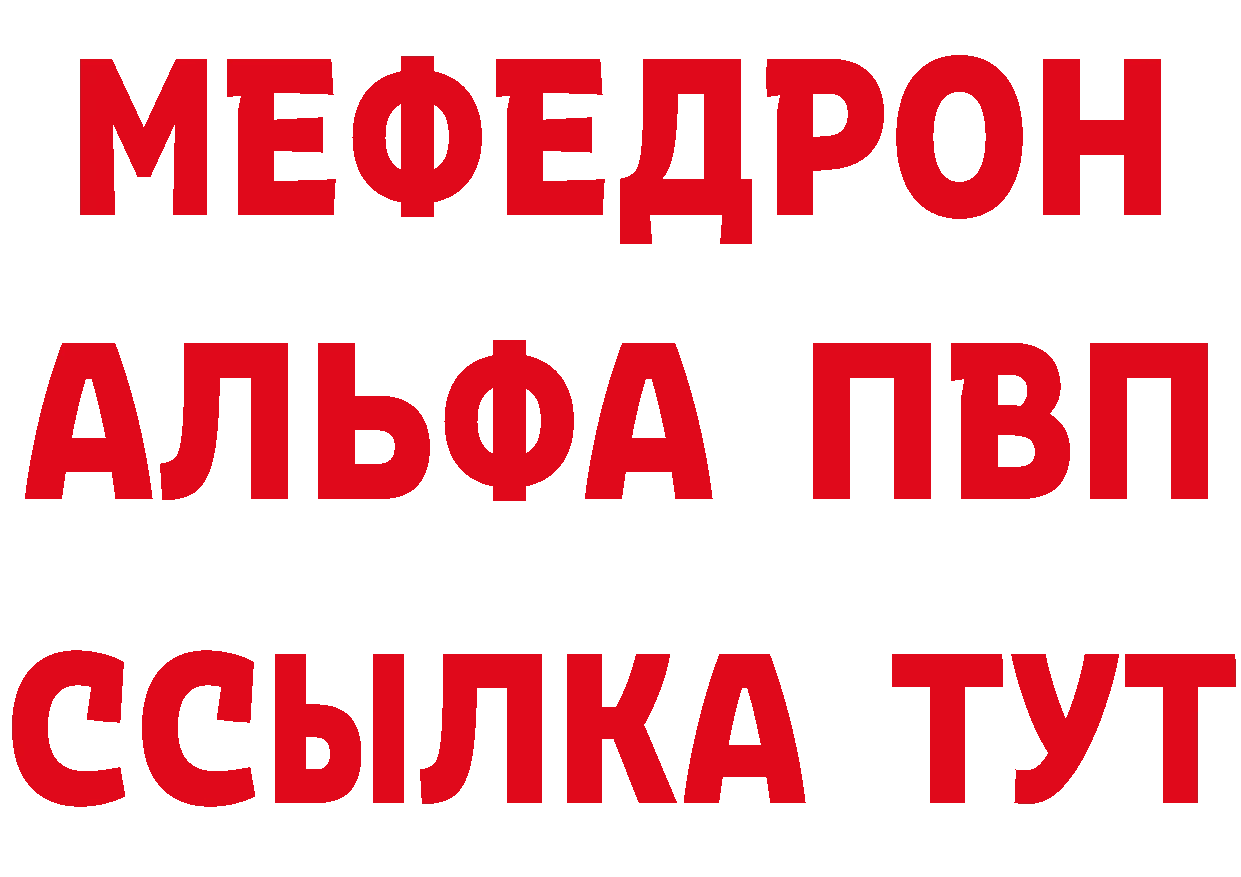 МЕФЕДРОН
АЛЬФА ПВП
ССЫЛКА ТУТ